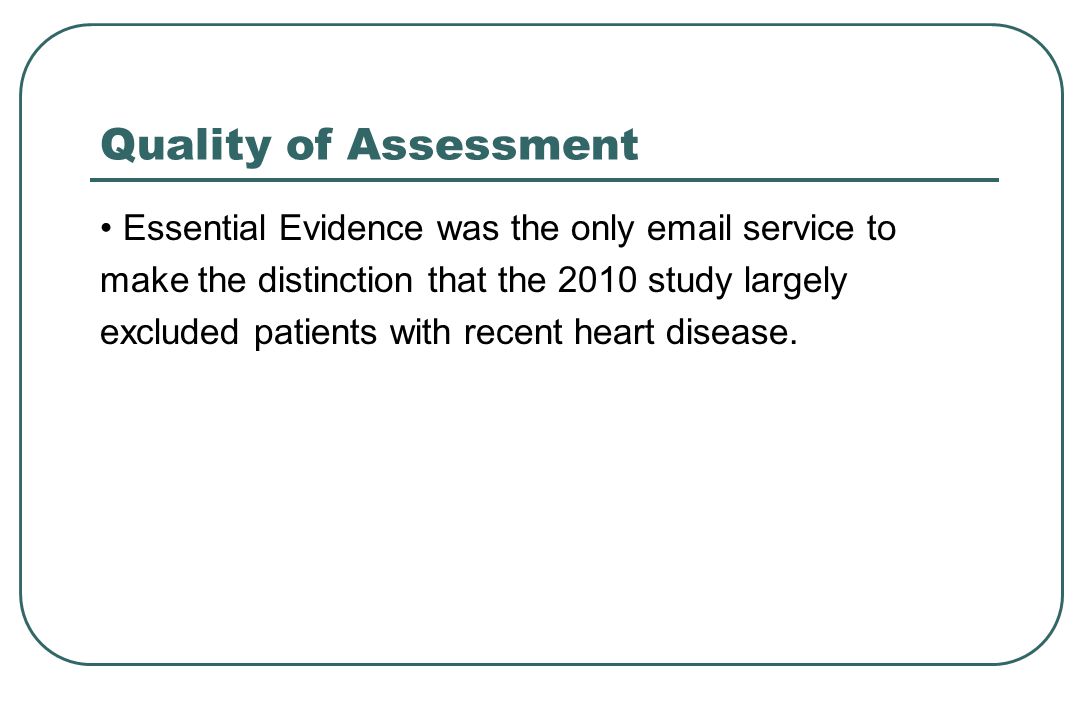 Quality of Assessment

• Essential Evidence was the only email service to make the distinction that the 2010 study largely excluded patients with recent heart disease.